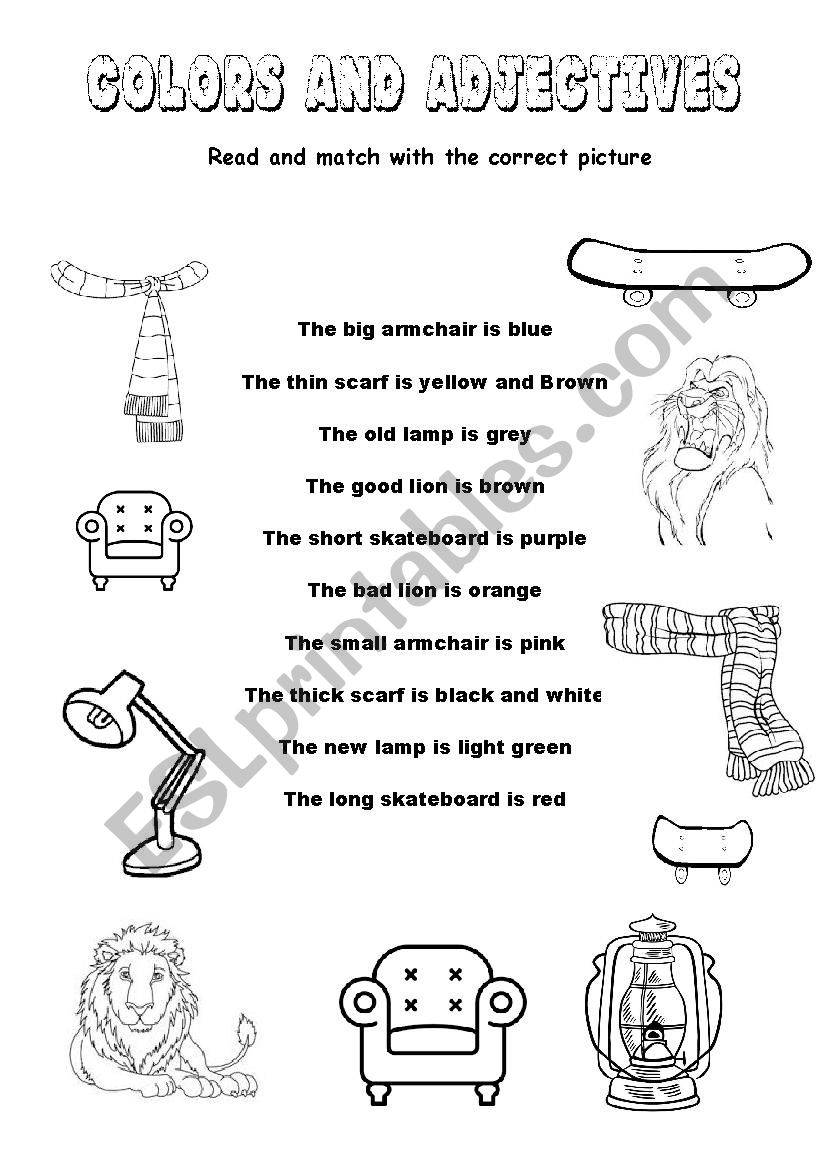 COLORS AND ADJECTIVES

Read and match with the correct picture

The big armchair is blue

The thin scarf is yellow and Brown

The old lamp is grey

The good lion is brown

The short skateboard is purple

The bad lion is orange

The small armchair is pink

The thick scarf is black and white

The new lamp is light green

The long skateboard is red

ESLprintables.com